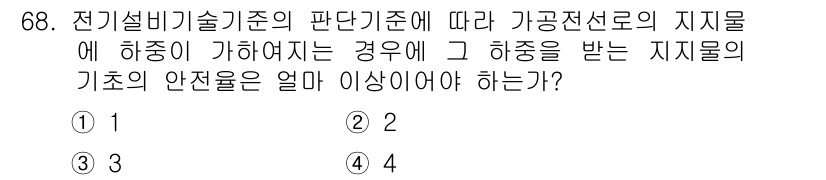 68. 전기설비기술기준의 판단기준에 따라 가공전선로의 지지물에 하중이 가하여지는 경우에 그 하중을 받는 지지물의 기초의 안전율은 얼마 이상이어야 하는가?

① 1
② 2
③ 3
④ 4